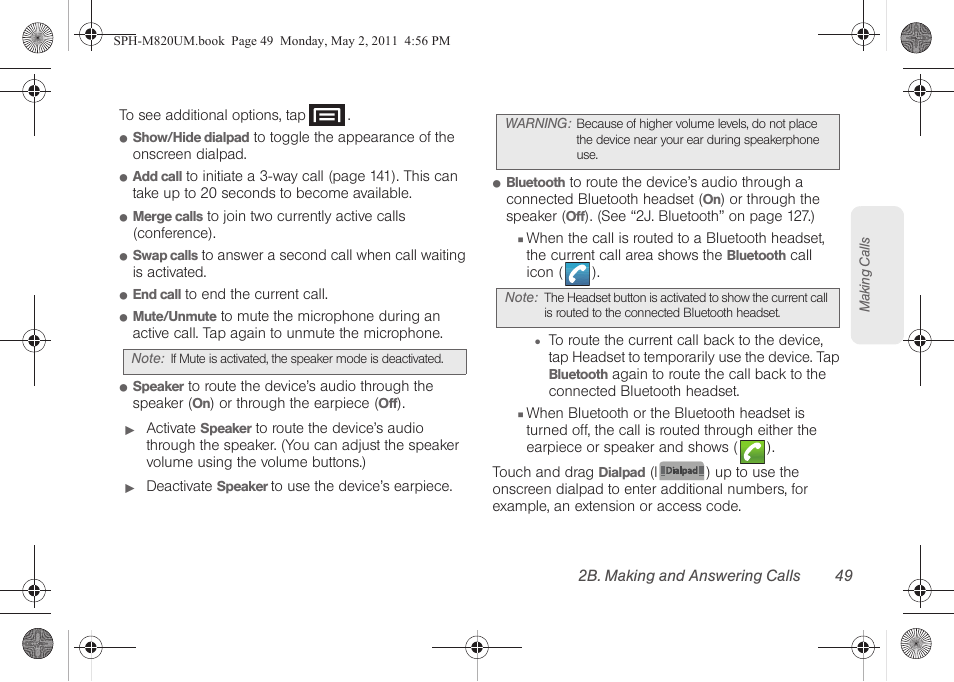 SPH-M820UM.book Page 49 Monday, May 2, 2011 4:56 PM

To see additional options, tap .

● Show/Hide dialpad to toggle the appearance of the onscreen dialpad.

● Add call to initiate a 3-way call (page 141). This can take up to 20 seconds to become available.

● Merge calls to join two currently active calls (conference).

● Swap calls to answer a second call when call waiting is activated.

● End call to end the current call.

● Mute/Unmute to mute the microphone during an active call. Tap again to unmute the microphone.

Note: If Mute is activated, the speaker mode is deactivated.

● Speaker to route the device's audio through the speaker (On) or through the earpiece (Off).

▶ Activate Speaker to route the device's audio through the speaker. (You can adjust the speaker volume using the volume buttons.)

▶ Deactivate Speaker to use the device's earpiece.

WARNING: Because of higher volume levels, do not place the device near your ear during speakerphone use.

● Bluetooth to route the device's audio through a connected Bluetooth headset (On) or through the speaker (Off). (See "2J. Bluetooth" on page 127.)

▪ When the call is routed to a Bluetooth headset, the current call area shows the Bluetooth call icon ( ).

Note: The Headset button is activated to show the current call is routed to the connected Bluetooth headset.

• To route the current call back to the device, tap Headset to temporarily use the device. Tap Bluetooth again to route the call back to the connected Bluetooth headset.

▪ When Bluetooth or the Bluetooth headset is turned off, the call is routed through either the earpiece or speaker and shows ( ).

Touch and drag Dialpad ( Dialpad ) up to use the onscreen dialpad to enter additional numbers, for example, an extension or access code.

Making Calls

2B. Making and Answering Calls 49